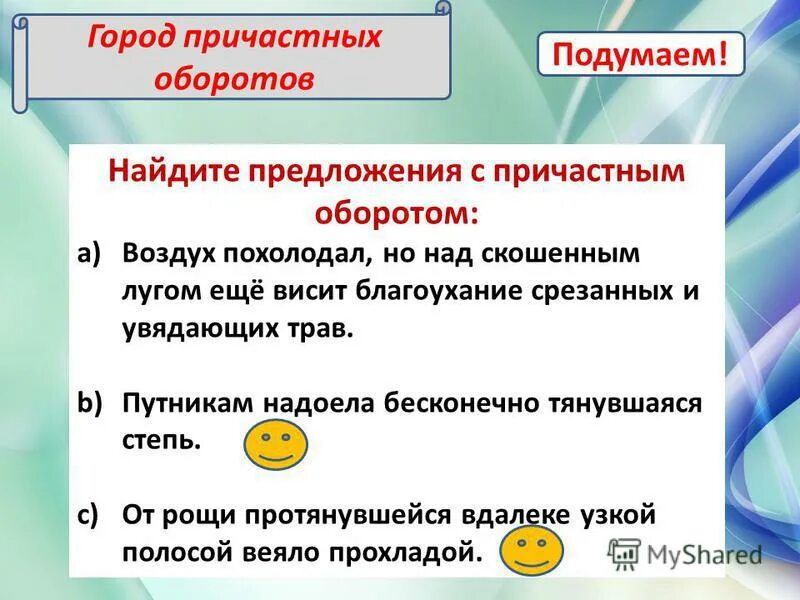 Город причастных оборотов

Подумаем!

Найдите предложения с причастным оборотом:

a) Воздух похолодал, но над скошенным лугом ещё висит благоухание срезанных и увядающих трав.

b) Путникам надоела бесконечно тянувшаяся степь.

c) От рощи протянувшейся вдалеке узкой полосой веяло прохладой.

MyShared